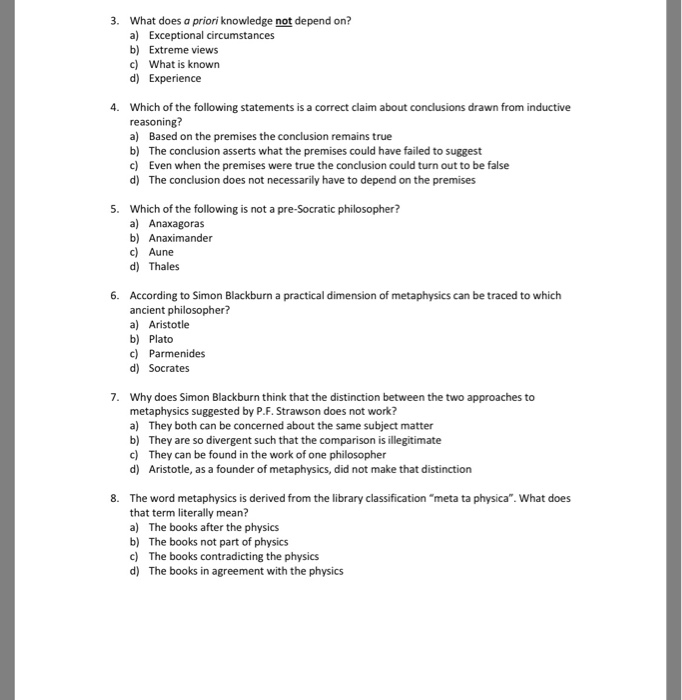 3. What does a priori knowledge not depend on?
a) Exceptional circumstances
b) Extreme views
c) What is known
d) Experience

4. Which of the following statements is a correct claim about conclusions drawn from inductive reasoning?
a) Based on the premises the conclusion remains true
b) The conclusion asserts what the premises could have failed to suggest
c) Even when the premises were true the conclusion could turn out to be false
d) The conclusion does not necessarily have to depend on the premises

5. Which of the following is not a pre-Socratic philosopher?
a) Anaxagoras
b) Anaximander
c) Aune
d) Thales

6. According to Simon Blackburn a practical dimension of metaphysics can be traced to which ancient philosopher?
a) Aristotle
b) Plato
c) Parmenides
d) Socrates

7. Why does Simon Blackburn think that the distinction between the two approaches to metaphysics suggested by P.F. Strawson does not work?
a) They both can be concerned about the same subject matter
b) They are so divergent such that the comparison is illegitimate
c) They can be found in the work of one philosopher
d) Aristotle, as a founder of metaphysics, did not make that distinction

8. The word metaphysics is derived from the library classification "meta ta physica". What does that term literally mean?
a) The books after the physics
b) The books not part of physics
c) The books contradicting the physics
d) The books in agreement with the physics